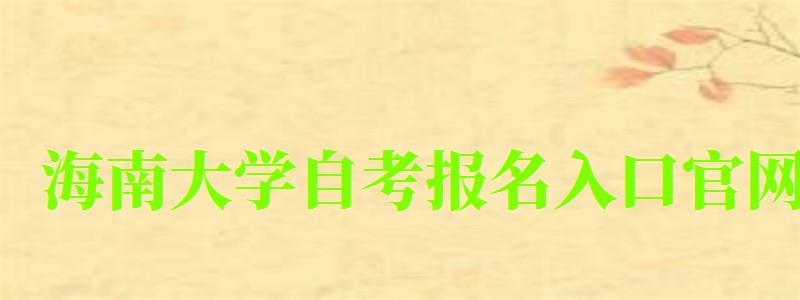 海南大学自考报名入口官网